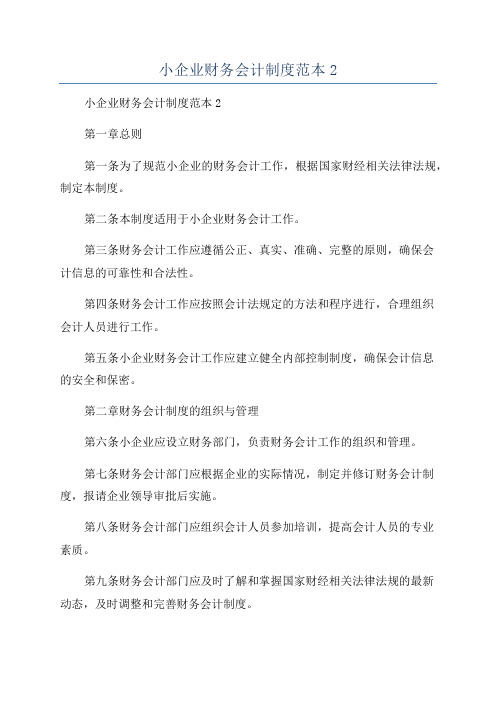 小企业财务会计制度范本 2

小企业财务会计制度范本 2

第一章总则

第一条为了规范小企业的财务会计工作，根据国家财经相关法律法规，制定本制度。

第二条本制度适用于小企业财务会计工作。

第三条财务会计工作应遵循公正、真实、准确、完整的原则，确保会计信息的可靠性和合法性。

第四条财务会计工作应按照会计法规定的方法和程序进行，合理组织会计人员进行工作。

第五条小企业财务会计工作应建立健全内部控制制度，确保会计信息的安全和保密。

第二章财务会计制度的组织与管理

第六条小企业应设立财务部门，负责财务会计工作的组织和管理。

第七条财务会计部门应根据企业的实际情况，制定并修订财务会计制度，报请企业领导审批后实施。

第八条财务会计部门应组织会计人员参加培训，提高会计人员的专业素质。

第九条财务会计部门应及时了解和掌握国家财经相关法律法规的最新动态，及时调整和完善财务会计制度。